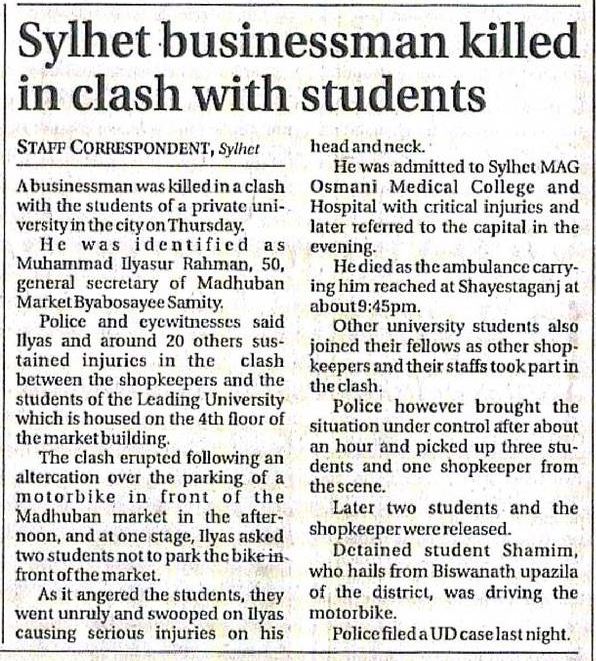 Sylhet businessman killed in clash with students

STAFF CORRESPONDENT, Sylhet

A businessman was killed in a clash with the students of a private university in the city on Thursday.

He was identified as Muhammad Ilyasur Rahman, 50, general secretary of Madhuban Market Byabosayee Samity.

Police and eyewitnesses said Ilyas and around 20 others sustained injuries in the clash between the shopkeepers and the students of the Leading University which is housed on the 4th floor of the market building.

The clash erupted following an altercation over the parking of a motorbike in front of the Madhuban market in the afternoon, and at one stage, Ilyas asked two students not to park the bike in front of the market.

As it angered the students, they went unruly and swooped on Ilyas causing serious injuries on his head and neck.

He was admitted to Sylhet MAG Osmani Medical College and Hospital with critical injuries and later referred to the capital in the evening.

He died as the ambulance carrying him reached at Shayestaganj at about 9:45pm.

Other university students also joined their fellows as other shopkeepers and their staffs took part in the clash.

Police however brought the situation under control after about an hour and picked up three students and one shopkeeper from the scene.

Later two students and the shopkeeper were released.

Detained student Shamim, who hails from Biswanath upazila of the district, was driving the motorbike.

Police filed a UD case last night.